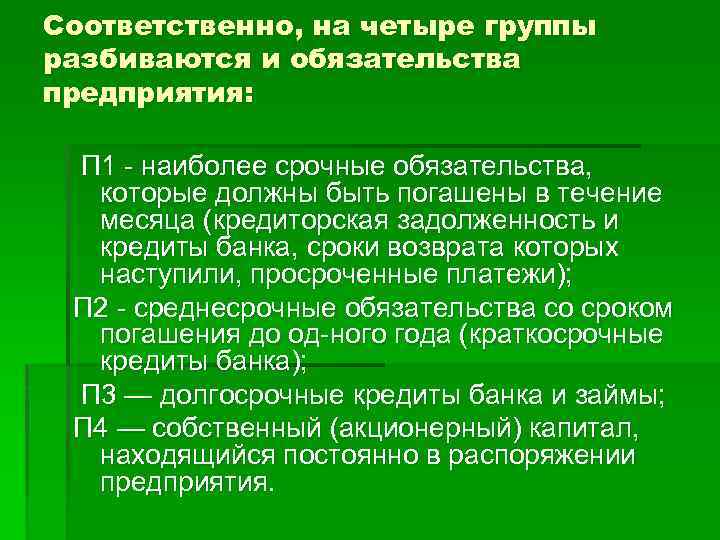 Соответственно, на четыре группы разбиваются и обязательства предприятия:

П1 - наиболее срочные обязательства, которые должны быть погашены в течение месяца (кредиторская задолженность и кредиты банка, сроки возврата которых наступили, просроченные платежи);

П2 - среднесрочные обязательства со сроком погашения до од-ного года (краткосрочные кредиты банка);

П3 — долгосрочные кредиты банка и займы;

П4 — собственный (акционерный) капитал, находящийся постоянно в распоряжении предприятия.